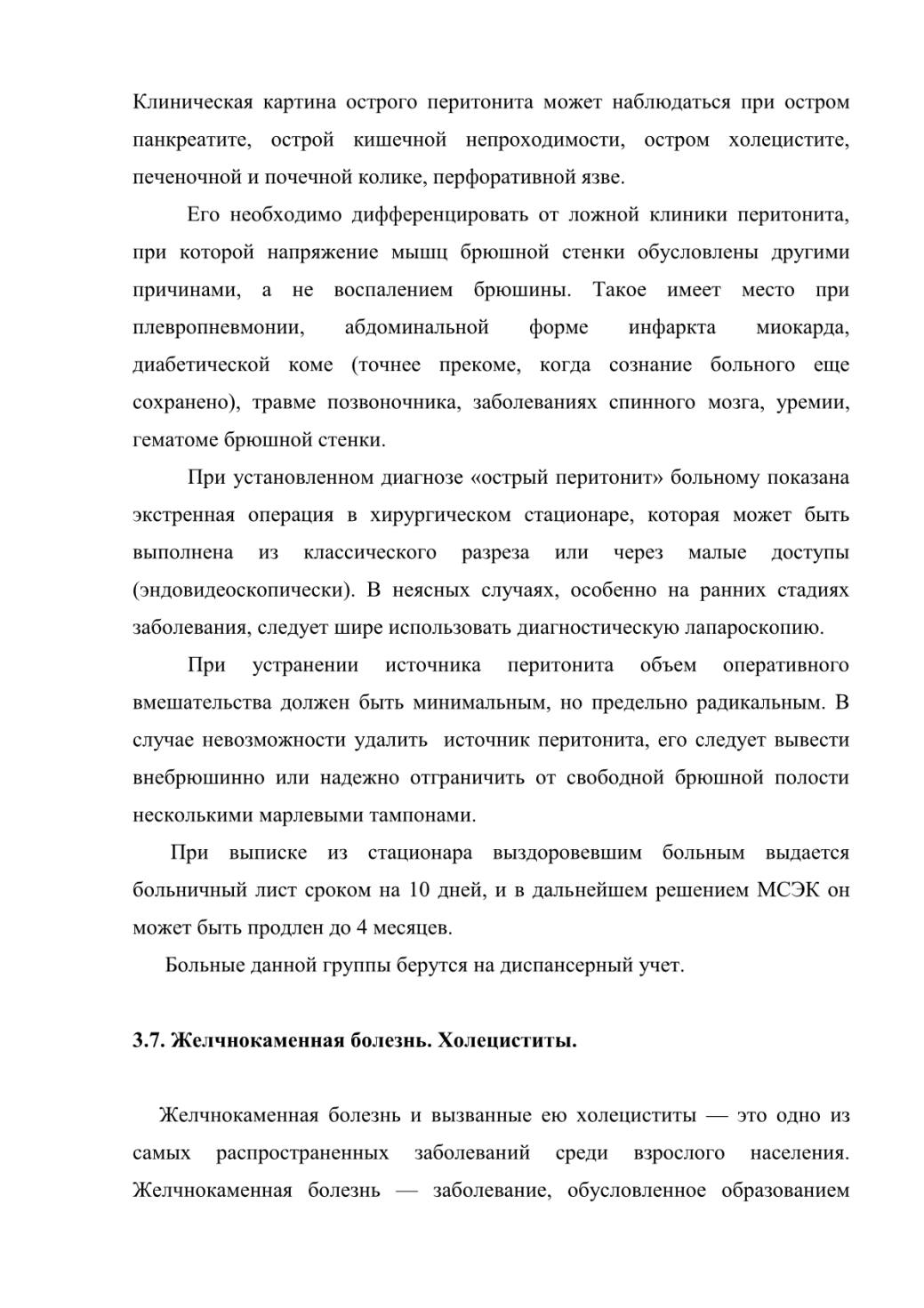 Клиническая картина острого перитонита может наблюдаться при остром панкреатите, острой кишечной непроходимости, остром холецистите, печеночной и почечной колике, перфоративной язве.

Его необходимо дифференцировать от ложной клиники перитонита, при которой напряжение мышц брюшной стенки обусловлены другими причинами, а не воспалением брюшины. Такое имеет место при плевропневмонии, абдоминальной форме инфаркта миокарда, диабетической коме (точнее прекоме, когда сознание больного еще сохранено), травме позвоночника, заболеваниях спинного мозга, уремии, гематоме брюшной стенки.

При установленном диагнозе «острый перитонит» больному показана экстренная операция в хирургическом стационаре, которая может быть выполнена из классического разреза или через малые доступы (эндовидеоскопически). В неясных случаях, особенно на ранних стадиях заболевания, следует шире использовать диагностическую лапароскопию.

При устранении источника перитонита объем оперативного вмешательства должен быть минимальным, но предельно радикальным. В случае невозможности удалить источник перитонита, его следует вывести внебрюшинно или надежно отграничить от свободной брюшной полости несколькими марлевыми тампонами.

При выписке из стационара выздоровевшим больным выдается больничный лист сроком на 10 дней, и в дальнейшем решением МСЭК он может быть продлен до 4 месяцев.

Больные данной группы берутся на диспансерный учет.

3.7. Желчнокаменная болезнь. Холециститы.

Желчнокаменная болезнь и вызванные ею холециститы — это одно из самых распространенных заболеваний среди взрослого населения. Желчнокаменная болезнь — заболевание, обусловленное образованием